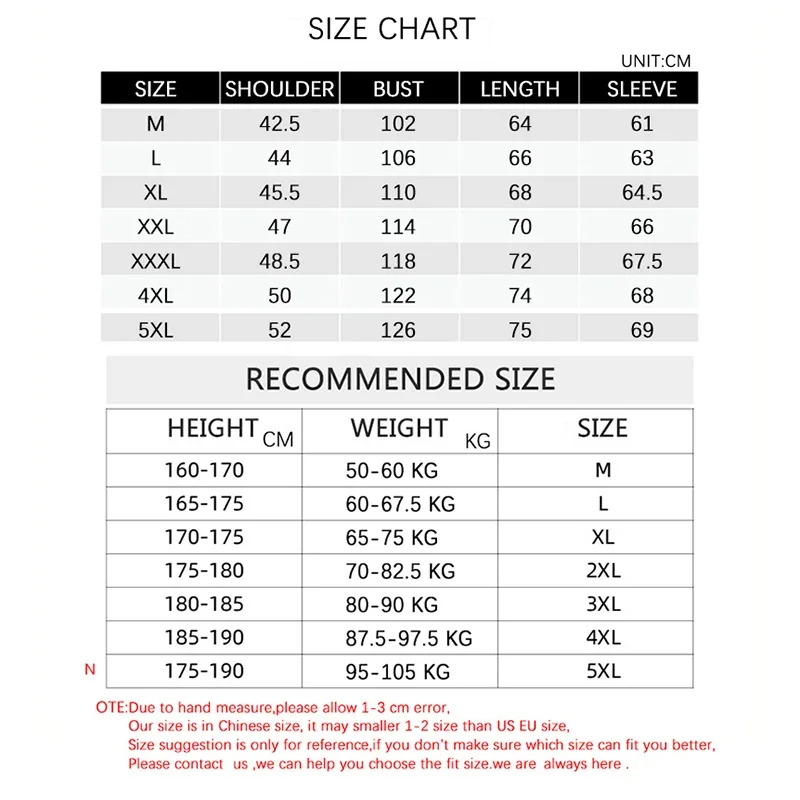 SIZE CHART

UNIT:CM

| SIZE | SHOULDER | BUST | LENGTH | SLEEVE |
|---|---|---|---|---|
| M | 42.5 | 102 | 64 | 61 |
| L | 44 | 106 | 66 | 63 |
| XL | 45.5 | 110 | 68 | 64.5 |
| XXL | 47 | 114 | 70 | 66 |
| XXXL | 48.5 | 118 | 72 | 67.5 |
| 4XL | 50 | 122 | 74 | 68 |
| 5XL | 52 | 126 | 75 | 69 |

RECOMMENDED SIZE

| HEIGHT CM | WEIGHT KG | SIZE |
|---|---|---|
| 160-170 | 50-60 KG | M |
| 165-175 | 60-67.5 KG | L |
| 170-175 | 65-75 KG | XL |
| 175-180 | 70-82.5 KG | 2XL |
| 180-185 | 80-90 KG | 3XL |
| 185-190 | 87.5-97.5 KG | 4XL |
| 175-190 | 95-105 KG | 5XL |

N
OTE:Due to hand measure,please allow 1-3 cm error,
Our size is in Chinese size, it may smaller 1-2 size than US EU size,
Size suggestion is only for reference,if you don't make sure which size can fit you better,
Please contact us ,we can help you choose the fit size.we are always here .